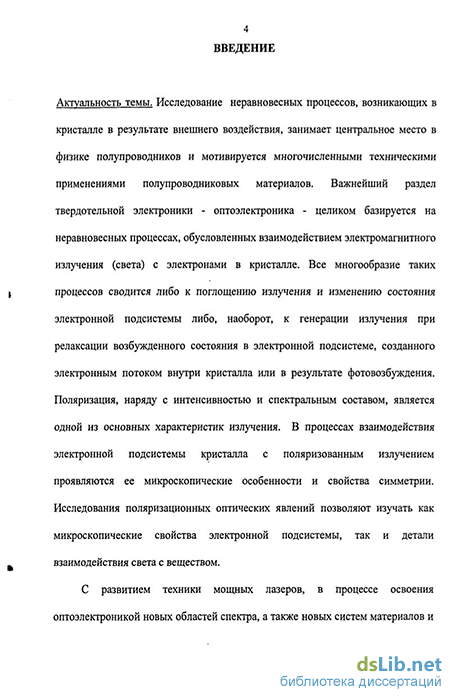 4

ВВЕДЕНИЕ

Актуальность темы. Исследование неравновесных процессов, возникающих в кристалле в результате внешнего воздействия, занимает центральное место в физике полупроводников и мотивируется многочисленными техническими применениями полупроводниковых материалов. Важнейший раздел твердотельной электроники - оптоэлектроника - целиком базируется на неравновесных процессах, обусловленных взаимодействием электромагнитного излучения (света) с электронами в кристалле. Все многообразие таких процессов сводится либо к поглощению излучения и изменению состояния электронной подсистемы либо, наоборот, к генерации излучения при релаксации возбужденного состояния в электронной подсистеме, созданного электронным потоком внутри кристалла или в результате фотовозбуждения. Поляризация, наряду с интенсивностью и спектральным составом, является одной из основных характеристик излучения. В процессах взаимодействия электронной подсистемы кристалла с поляризованным излучением проявляются ее микроскопические особенности и свойства симметрии. Исследования поляризационных оптических явлений позволяют изучать как микроскопические свойства электронной подсистемы, так и детали взаимодействия света с веществом.

С развитием техники мощных лазеров, в процессе освоения оптоэлектроникой новых областей спектра, а также новых систем материалов и

dsLib.net
библиотека диссертаций